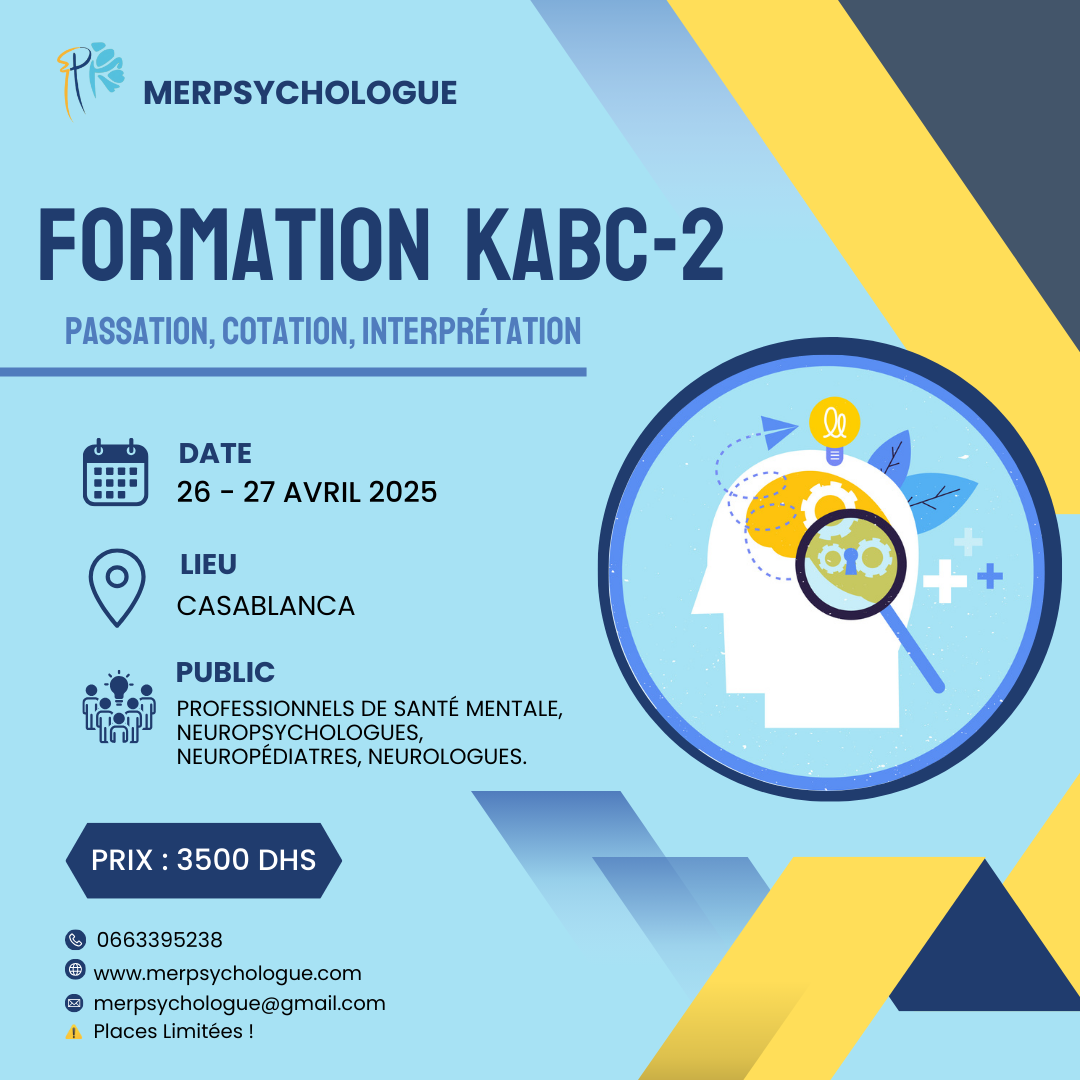 MERPSYCHOLOGUE

FORMATION KABC-2

PASSATION, COTATION, INTERPRÉTATION

DATE
26 - 27 AVRIL 2025

LIEU
CASABLANCA

PUBLIC
PROFESSIONNELS DE SANTÉ MENTALE, NEUROPSYCHOLOGUES, NEUROPÉDIATRES, NEUROLOGUES.

PRIX : 3500 DHS

0663395238
www.merpsychologue.com
merpsychologue@gmail.com
Places Limitées !